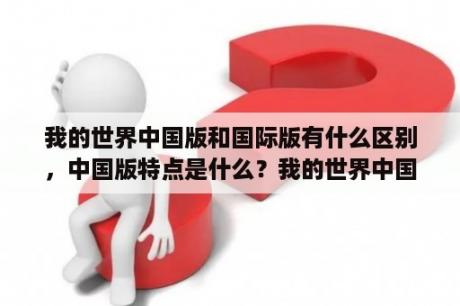 我的世界中国版和国际版有什么区别，中国版特点是什么？我的世界中国